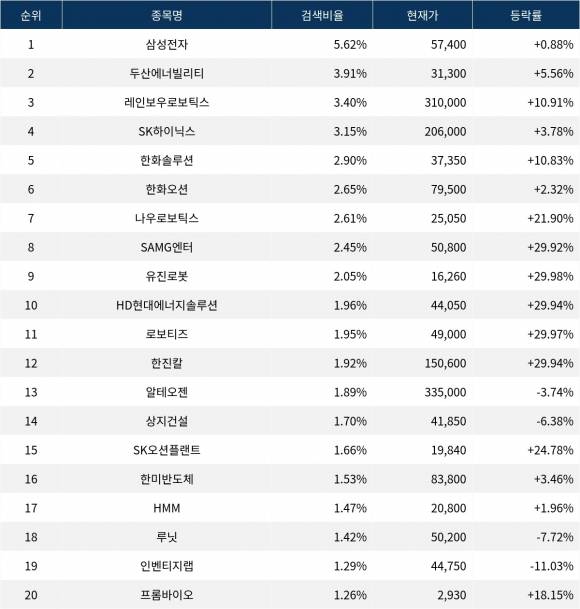 | 순위 | 종목명 | 검색비율 | 현재가 | 등락률 |
|---|---|---|---|---|
| 1 | 삼성전자 | 5.62% | 57,400 | +0.88% |
| 2 | 두산에너빌리티 | 3.91% | 31,300 | +5.56% |
| 3 | 레인보우로보틱스 | 3.40% | 310,000 | +10.91% |
| 4 | SK하이닉스 | 3.15% | 206,000 | +3.78% |
| 5 | 한화솔루션 | 2.90% | 37,350 | +10.83% |
| 6 | 한화오션 | 2.65% | 79,500 | +2.32% |
| 7 | 나우로보틱스 | 2.61% | 25,050 | +21.90% |
| 8 | SAMG엔터 | 2.45% | 50,800 | +29.92% |
| 9 | 유진로봇 | 2.05% | 16,260 | +29.98% |
| 10 | HD현대에너지솔루션 | 1.96% | 44,050 | +29.94% |
| 11 | 로보티즈 | 1.95% | 49,000 | +29.97% |
| 12 | 한진칼 | 1.92% | 150,600 | +29.94% |
| 13 | 알테오젠 | 1.89% | 335,000 | -3.74% |
| 14 | 상지건설 | 1.70% | 41,850 | -6.38% |
| 15 | SK오션플랜트 | 1.66% | 19,840 | +24.78% |
| 16 | 한미반도체 | 1.53% | 83,800 | +3.46% |
| 17 | HMM | 1.47% | 20,800 | +1.96% |
| 18 | 루닛 | 1.42% | 50,200 | -7.72% |
| 19 | 인벤티지랩 | 1.29% | 44,750 | -11.03% |
| 20 | 프롬바이오 | 1.26% | 2,930 | +18.15% |